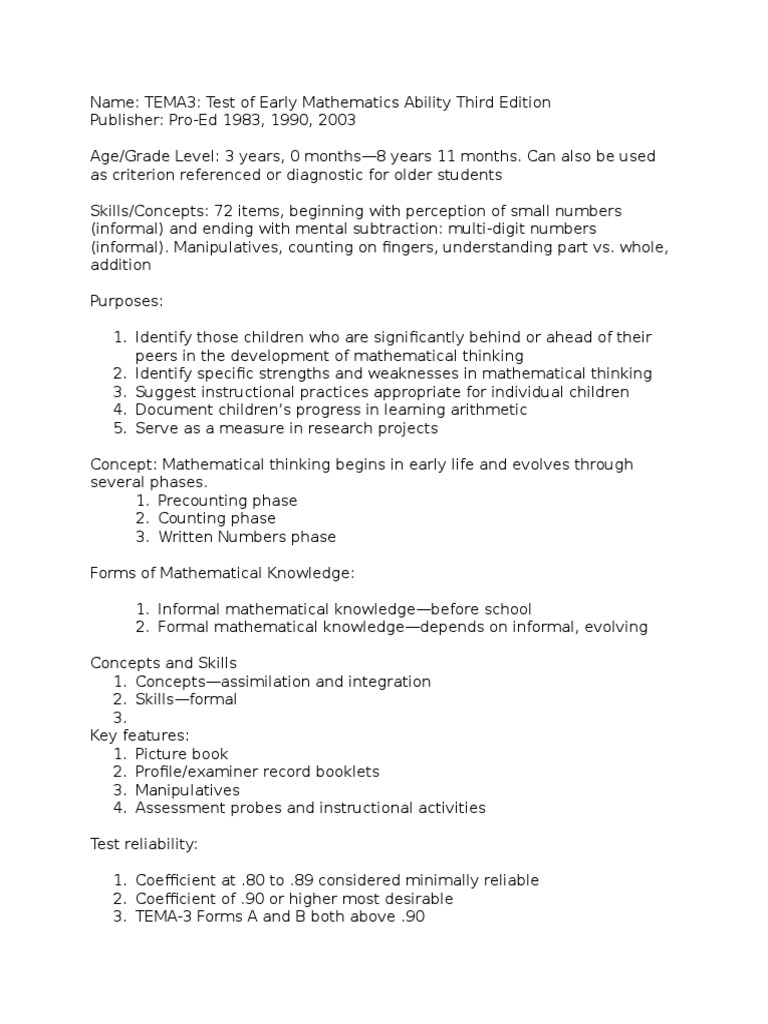 Name: TEMA3: Test of Early Mathematics Ability Third Edition
Publisher: Pro-Ed 1983, 1990, 2003

Age/Grade Level: 3 years, 0 months—8 years 11 months. Can also be used as criterion referenced or diagnostic for older students

Skills/Concepts: 72 items, beginning with perception of small numbers (informal) and ending with mental subtraction: multi-digit numbers (informal). Manipulatives, counting on fingers, understanding part vs. whole, addition

Purposes:

1. Identify those children who are significantly behind or ahead of their peers in the development of mathematical thinking
2. Identify specific strengths and weaknesses in mathematical thinking
3. Suggest instructional practices appropriate for individual children
4. Document children's progress in learning arithmetic
5. Serve as a measure in research projects

Concept: Mathematical thinking begins in early life and evolves through several phases.
1. Precounting phase
2. Counting phase
3. Written Numbers phase

Forms of Mathematical Knowledge:

1. Informal mathematical knowledge—before school
2. Formal mathematical knowledge—depends on informal, evolving

Concepts and Skills
1. Concepts—assimilation and integration
2. Skills—formal
3.
Key features:
1. Picture book
2. Profile/examiner record booklets
3. Manipulatives
4. Assessment probes and instructional activities

Test reliability:

1. Coefficient at .80 to .89 considered minimally reliable
2. Coefficient of .90 or higher most desirable
3. TEMA-3 Forms A and B both above .90